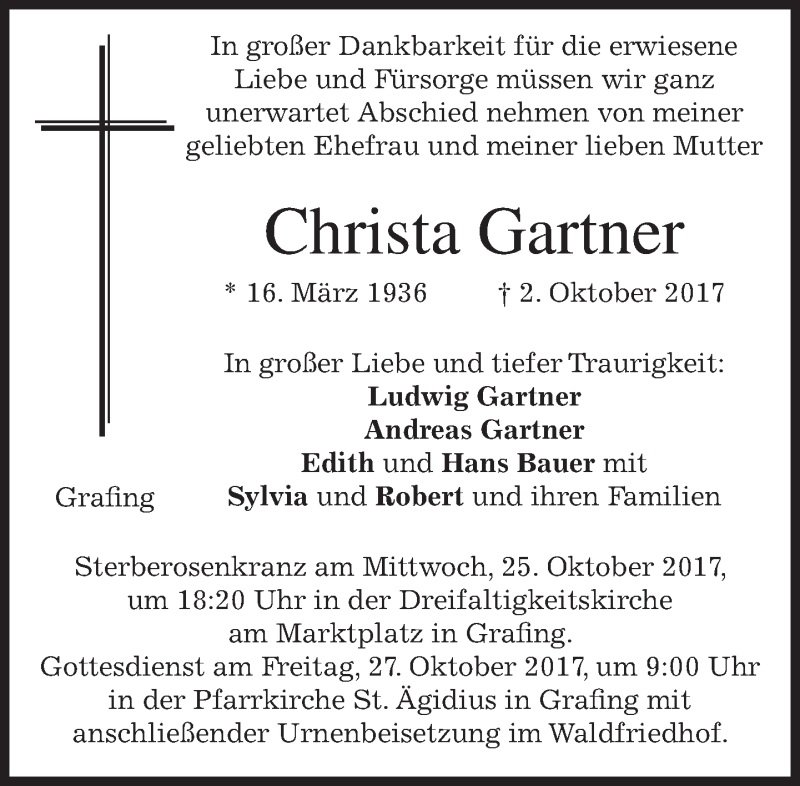 In großer Dankbarkeit für die erwiesene Liebe und Fürsorge müssen wir ganz unerwartet Abschied nehmen von meiner geliebten Ehefrau und meiner lieben Mutter

Christa Gartner

* 16. März 1936   † 2. Oktober 2017

In großer Liebe und tiefer Traurigkeit:
Ludwig Gartner
Andreas Gartner
Edith und Hans Bauer mit
Sylvia und Robert und ihren Familien

Grafing

Sterberosenkranz am Mittwoch, 25. Oktober 2017, um 18:20 Uhr in der Dreifaltigkeitskirche am Marktplatz in Grafing.
Gottesdienst am Freitag, 27. Oktober 2017, um 9:00 Uhr in der Pfarrkirche St. Ägidius in Grafing mit anschließender Urnenbeisetzung im Waldfriedhof.